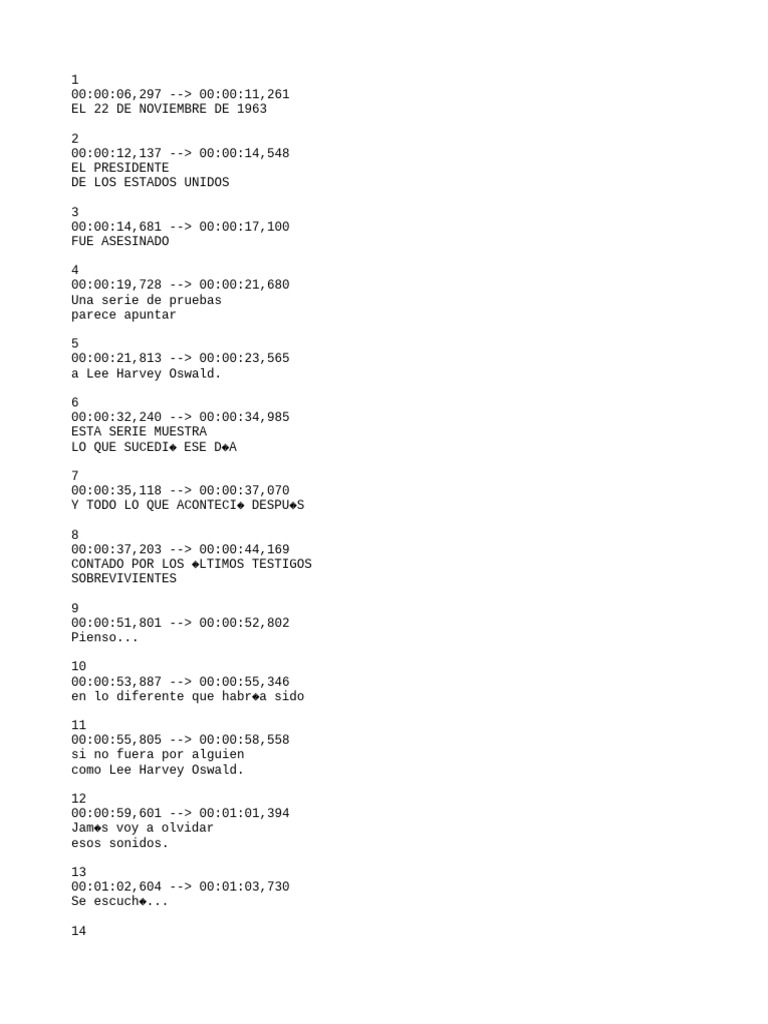 1
00:00:06,297 --> 00:00:11,261
EL 22 DE NOVIEMBRE DE 1963

2
00:00:12,137 --> 00:00:14,548
EL PRESIDENTE
DE LOS ESTADOS UNIDOS

3
00:00:14,681 --> 00:00:17,100
FUE ASESINADO

4
00:00:19,728 --> 00:00:21,680
Una serie de pruebas
parece apuntar

5
00:00:21,813 --> 00:00:23,565
a Lee Harvey Oswald.

6
00:00:32,240 --> 00:00:34,985
ESTA SERIE MUESTRA
LO QUE SUCEDI◆ ESE D◆A

7
00:00:35,118 --> 00:00:37,070
Y TODO LO QUE ACONTECI◆ DESPU◆S

8
00:00:37,203 --> 00:00:44,169
CONTADO POR LOS ◆LTIMOS TESTIGOS
SOBREVIVIENTES

9
00:00:51,801 --> 00:00:52,802
Pienso...

10
00:00:53,887 --> 00:00:55,346
en lo diferente que habr◆a sido

11
00:00:55,805 --> 00:00:58,558
si no fuera por alguien
como Lee Harvey Oswald.

12
00:00:59,601 --> 00:01:01,394
Jam◆s voy a olvidar
esos sonidos.

13
00:01:02,604 --> 00:01:03,730
Se escuch◆...

14